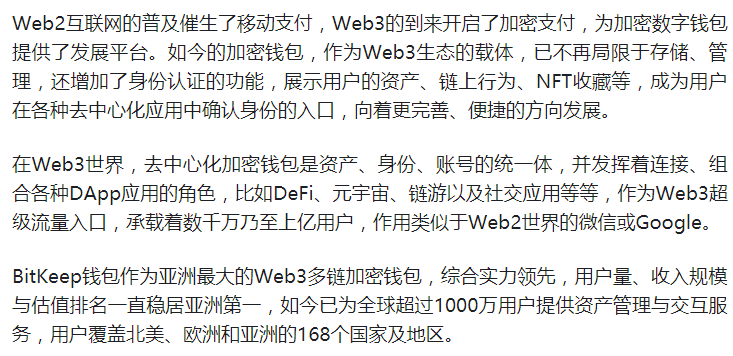 Web2互联网的普及催生了移动支付，Web3的到来开启了加密支付，为加密数字钱包提供了发展平台。如今的加密钱包，作为Web3生态的载体，已不再局限于存储、管理，还增加了身份认证的功能，展示用户的资产、链上行为、NFT收藏等，成为用户在各种去中心化应用中确认身份的入口，向着更完善、便捷的方向发展。

在Web3世界，去中心化加密钱包是资产、身份、账号的统一体，并发挥着连接、组合各种DApp应用的角色，比如DeFi、元宇宙、链游以及社交应用等等，作为Web3超级流量入口，承载着数千万乃至上亿用户，作用类似于Web2世界的微信或Google。

BitKeep钱包作为亚洲最大的Web3多链加密钱包，综合实力领先，用户量、收入规模与估值排名一直稳居亚洲第一，如今已为全球超过1000万用户提供资产管理与交互服务，用户覆盖北美、欧洲和亚洲的168个国家及地区。